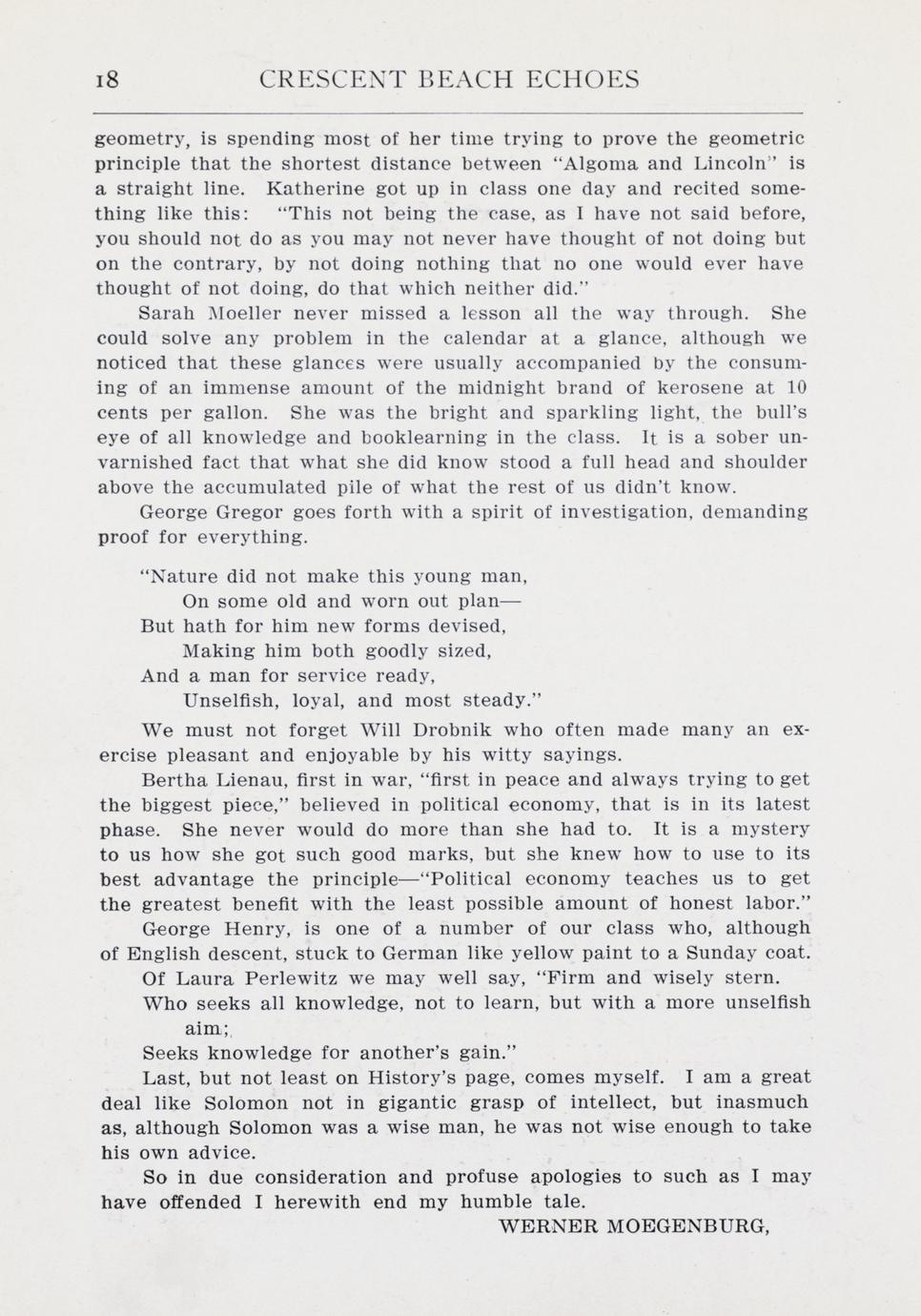 18 CRESCENT BEACH ECHOES

geometry, is spending most of her time trying to prove the geometric principle that the shortest distance between "Algoma and Lincoln" is a straight line. Katherine got up in class one day and recited something like this: "This not being the case, as I have not said before, you should not do as you may not never have thought of not doing but on the contrary, by not doing nothing that no one would ever have thought of not doing, do that which neither did."

Sarah Moeller never missed a lesson all the way through. She could solve any problem in the calendar at a glance, although we noticed that these glances were usually accompanied by the consuming of an immense amount of the midnight brand of kerosene at 10 cents per gallon. She was the bright and sparkling light, the bull's eye of all knowledge and booklearning in the class. It is a sober unvarnished fact that what she did know stood a full head and shoulder above the accumulated pile of what the rest of us didn't know.

George Gregor goes forth with a spirit of investigation, demanding proof for everything.

"Nature did not make this young man,
On some old and worn out plan—
But hath for him new forms devised,
Making him both goodly sized,
And a man for service ready,
Unselfish, loyal, and most steady."

We must not forget Will Drobnik who often made many an exercise pleasant and enjoyable by his witty sayings.

Bertha Lienau, first in war, "first in peace and always trying to get the biggest piece," believed in political economy, that is in its latest phase. She never would do more than she had to. It is a mystery to us how she got such good marks, but she knew how to use to its best advantage the principle—"Political economy teaches us to get the greatest benefit with the least possible amount of honest labor."

George Henry, is one of a number of our class who, although of English descent, stuck to German like yellow paint to a Sunday coat.

Of Laura Perlewitz we may well say, "Firm and wisely stern.
Who seeks all knowledge, not to learn, but with a more unselfish aim;
Seeks knowledge for another's gain."

Last, but not least on History's page, comes myself. I am a great deal like Solomon not in gigantic grasp of intellect, but inasmuch as, although Solomon was a wise man, he was not wise enough to take his own advice.

So in due consideration and profuse apologies to such as I may have offended I herewith end my humble tale.

WERNER MOEGENBURG,